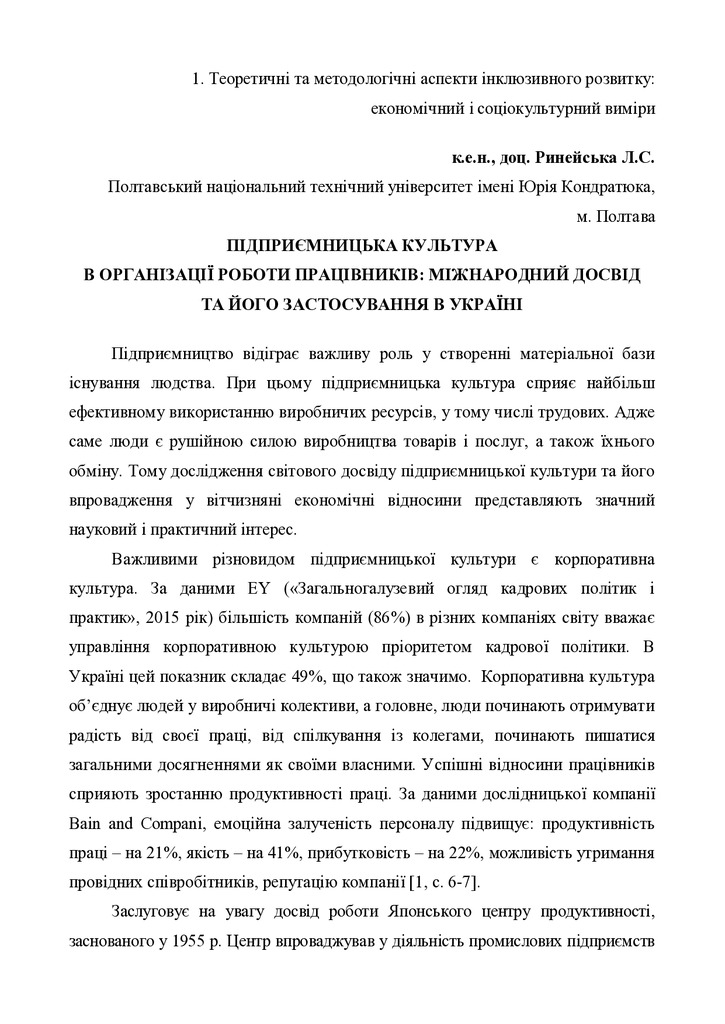 1. Теоретичні та методологічні аспекти інклюзивного розвитку: економічний і соціокультурний виміри

к.е.н., доц. Ринейська Л.С.
Полтавський національний технічний університет імені Юрія Кондратюка, м. Полтава

ПІДПРИЄМНИЦЬКА КУЛЬТУРА
В ОРГАНІЗАЦІЇ РОБОТИ ПРАЦІВНИКІВ: МІЖНАРОДНИЙ ДОСВІД
ТА ЙОГО ЗАСТОСУВАННЯ В УКРАЇНІ

Підприємництво відіграє важливу роль у створенні матеріальної бази існування людства. При цьому підприємницька культура сприяє найбільш ефективному використанню виробничих ресурсів, у тому числі трудових. Адже саме люди є рушійною силою виробництва товарів і послуг, а також їхнього обміну. Тому дослідження світового досвіду підприємницької культури та його впровадження у вітчизняні економічні відносини представляють значний науковий і практичний інтерес.

Важливими різновидом підприємницької культури є корпоративна культура. За даними EY («Загальногалузевий огляд кадрових політик і практик», 2015 рік) більшість компаній (86%) в різних компаніях світу вважає управління корпоративною культурою пріоритетом кадрової політики. В Україні цей показник складає 49%, що також значимо. Корпоративна культура об'єднує людей у виробничі колективи, а головне, люди починають отримувати радість від своєї праці, від спілкування із колегами, починають пишатися загальними досягненнями як своїми власними. Успішні відносини працівників сприяють зростанню продуктивності праці. За даними дослідницької компанії Bain and Compani, емоційна залученість персоналу підвищує: продуктивність праці – на 21%, якість – на 41%, прибутковість – на 22%, можливість утримання провідних співробітників, репутацію компанії [1, с. 6-7].

Заслуговує на увагу досвід роботи Японського центру продуктивності, заснованого у 1955 р. Центр впроваджував у діяльність промислових підприємств